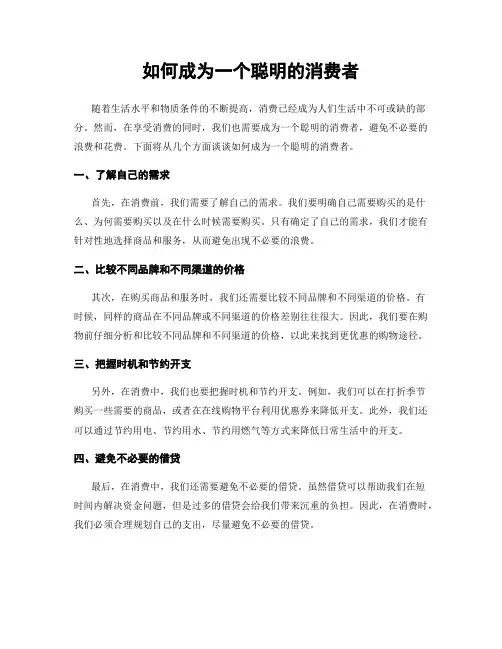 如何成为一个聪明的消费者

随着生活水平和物质条件的不断提高，消费已经成为人们生活中不可或缺的部分。然而，在享受消费的同时，我们也需要成为一个聪明的消费者，避免不必要的浪费和花费。下面将从几个方面谈谈如何成为一个聪明的消费者。

一、了解自己的需求

首先，在消费前，我们需要了解自己的需求。我们要明确自己需要购买的是什么、为何需要购买以及在什么时候需要购买。只有确定了自己的需求，我们才能有针对性地选择商品和服务，从而避免出现不必要的浪费。

二、比较不同品牌和不同渠道的价格

其次，在购买商品和服务时，我们还需要比较不同品牌和不同渠道的价格。有时候，同样的商品在不同品牌或不同渠道的价格差别往往很大。因此，我们要在购物前仔细分析和比较不同品牌和不同渠道的价格，以此来找到更优惠的购物途径。

三、把握时机和节约开支

另外，在消费中，我们也要把握时机和节约开支。例如，我们可以在打折季节购买一些需要的商品，或者在在线购物平台利用优惠券来降低开支。此外，我们还可以通过节约用电、节约用水、节约用燃气等方式来降低日常生活中的开支。

四、避免不必要的借贷

最后，在消费中，我们还需要避免不必要的借贷。虽然借贷可以帮助我们在短时间内解决资金问题，但是过多的借贷会给我们带来沉重的负担。因此，在消费时，我们必须合理规划自己的支出，尽量避免不必要的借贷。